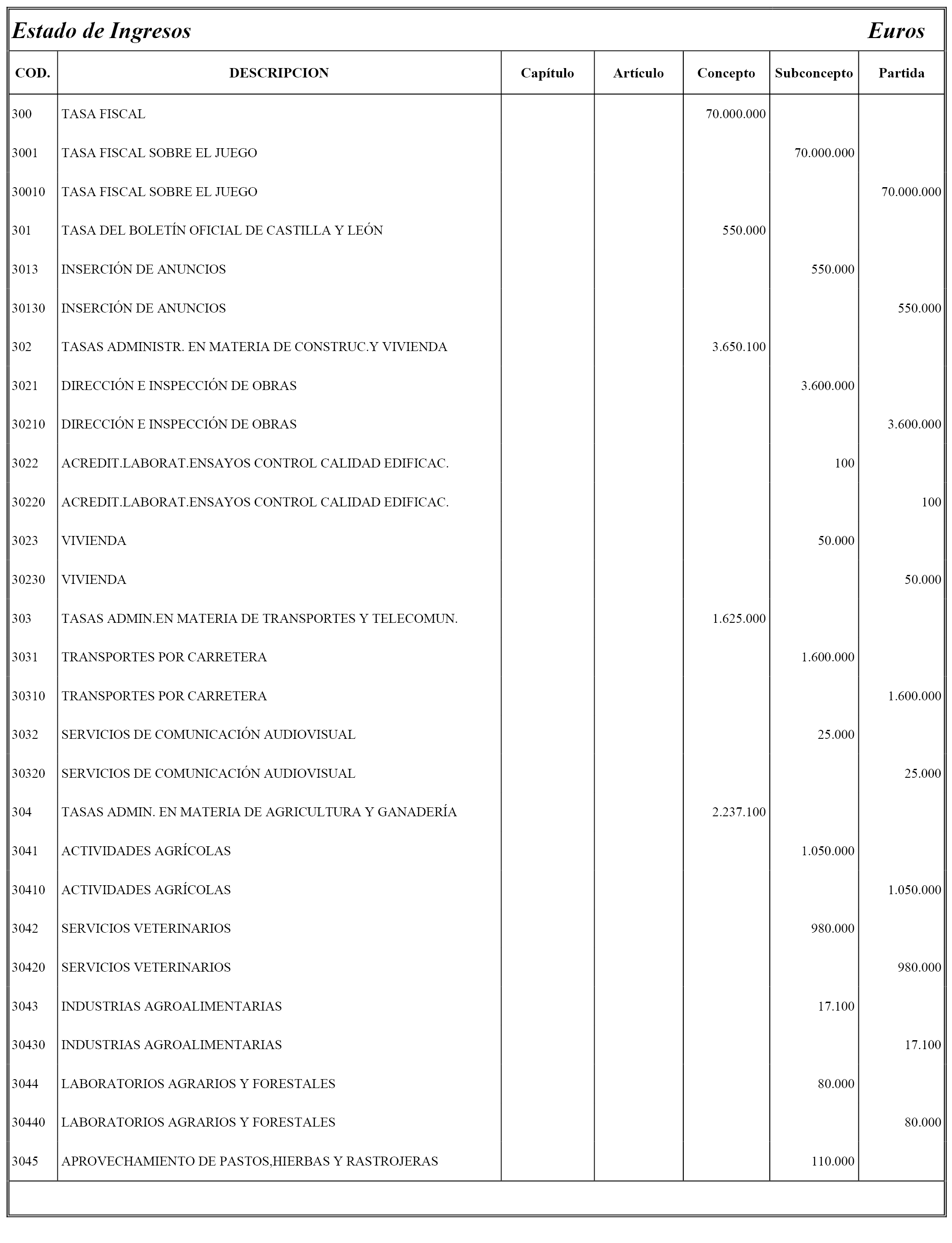 Estado de Ingresos Euros

| COD. | DESCRIPCION | Capítulo | Artículo | Concepto | Subconcepto | Partida |
|---|---|---|---|---|---|---|
| 300 | TASA FISCAL | | | 70.000.000 | | |
| 3001 | TASA FISCAL SOBRE EL JUEGO | | | | 70.000.000 | |
| 30010 | TASA FISCAL SOBRE EL JUEGO | | | | | 70.000.000 |
| 301 | TASA DEL BOLETÍN OFICIAL DE CASTILLA Y LEÓN | | | 550.000 | | |
| 3013 | INSERCIÓN DE ANUNCIOS | | | | 550.000 | |
| 30130 | INSERCIÓN DE ANUNCIOS | | | | | 550.000 |
| 302 | TASAS ADMINISTR. EN MATERIA DE CONSTRUC.Y VIVIENDA | | | 3.650.100 | | |
| 3021 | DIRECCIÓN E INSPECCIÓN DE OBRAS | | | | 3.600.000 | |
| 30210 | DIRECCIÓN E INSPECCIÓN DE OBRAS | | | | | 3.600.000 |
| 3022 | ACREDIT.LABORAT.ENSAYOS CONTROL CALIDAD EDIFICAC. | | | | 100 | |
| 30220 | ACREDIT.LABORAT.ENSAYOS CONTROL CALIDAD EDIFICAC. | | | | | 100 |
| 3023 | VIVIENDA | | | | 50.000 | |
| 30230 | VIVIENDA | | | | | 50.000 |
| 303 | TASAS ADMIN.EN MATERIA DE TRANSPORTES Y TELECOMUN. | | | 1.625.000 | | |
| 3031 | TRANSPORTES POR CARRETERA | | | | 1.600.000 | |
| 30310 | TRANSPORTES POR CARRETERA | | | | | 1.600.000 |
| 3032 | SERVICIOS DE COMUNICACIÓN AUDIOVISUAL | | | | 25.000 | |
| 30320 | SERVICIOS DE COMUNICACIÓN AUDIOVISUAL | | | | | 25.000 |
| 304 | TASAS ADMIN. EN MATERIA DE AGRICULTURA Y GANADERÍA | | | 2.237.100 | | |
| 3041 | ACTIVIDADES AGRÍCOLAS | | | | 1.050.000 | |
| 30410 | ACTIVIDADES AGRÍCOLAS | | | | | 1.050.000 |
| 3042 | SERVICIOS VETERINARIOS | | | | 980.000 | |
| 30420 | SERVICIOS VETERINARIOS | | | | | 980.000 |
| 3043 | INDUSTRIAS AGROALIMENTARIAS | | | | 17.100 | |
| 30430 | INDUSTRIAS AGROALIMENTARIAS | | | | | 17.100 |
| 3044 | LABORATORIOS AGRARIOS Y FORESTALES | | | | 80.000 | |
| 30440 | LABORATORIOS AGRARIOS Y FORESTALES | | | | | 80.000 |
| 3045 | APROVECHAMIENTO DE PASTOS,HIERBAS Y RASTROJERAS | | | | 110.000 | |